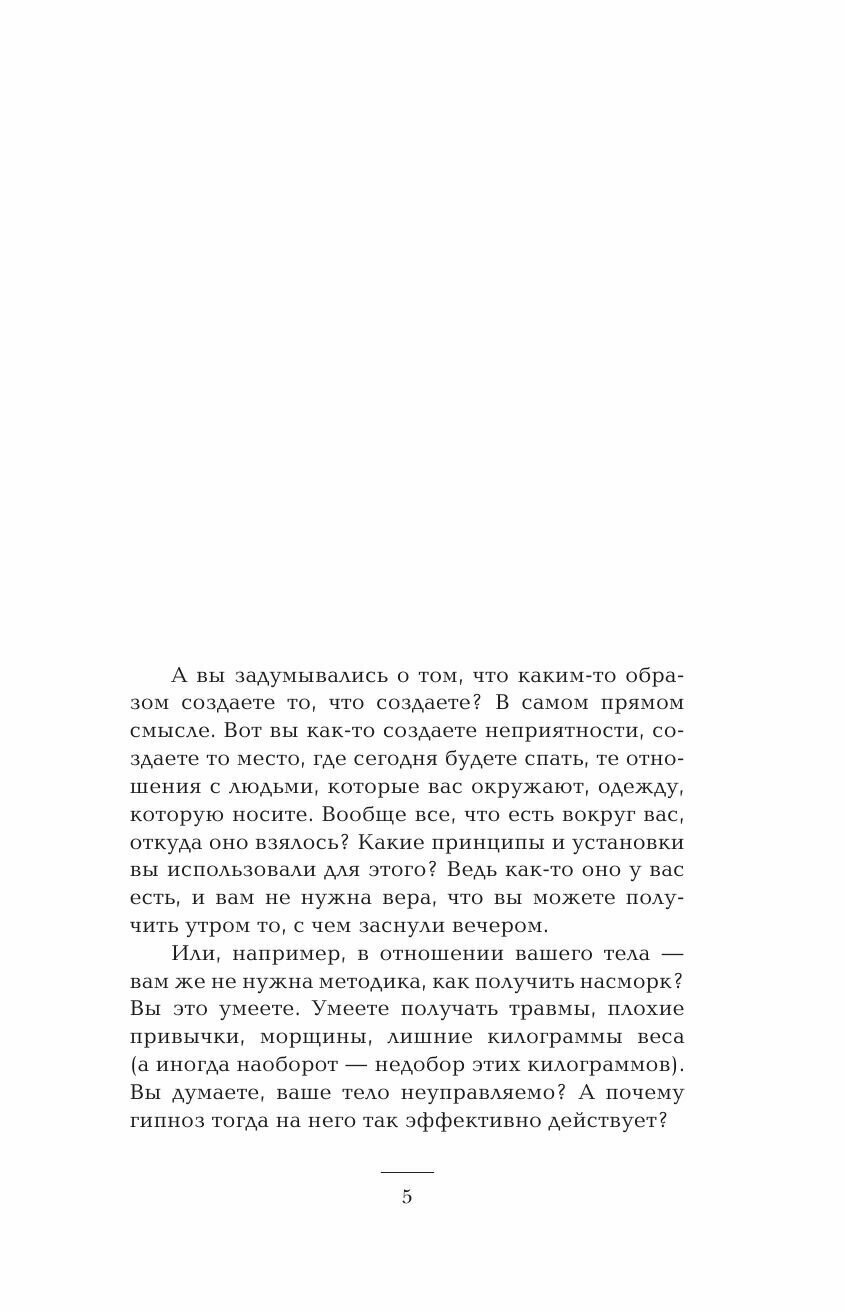 А вы задумывались о том, что каким-то образом создаете то, что создаете? В самом прямом смысле. Вот вы как-то создаете неприятности, создаете то место, где сегодня будете спать, те отношения с людьми, которые вас окружают, одежду, которую носите. Вообще все, что есть вокруг вас, откуда оно взялось? Какие принципы и установки вы использовали для этого? Ведь как-то оно у вас есть, и вам не нужна вера, что вы можете получить утром то, с чем заснули вечером.

Или, например, в отношении вашего тела — вам же не нужна методика, как получить насморк? Вы это умеете. Умеете получать травмы, плохие привычки, морщины, лишние килограммы веса (а иногда наоборот — недобор этих килограммов). Вы думаете, ваше тело неуправляемо? А почему гипноз тогда на него так эффективно действует?

5